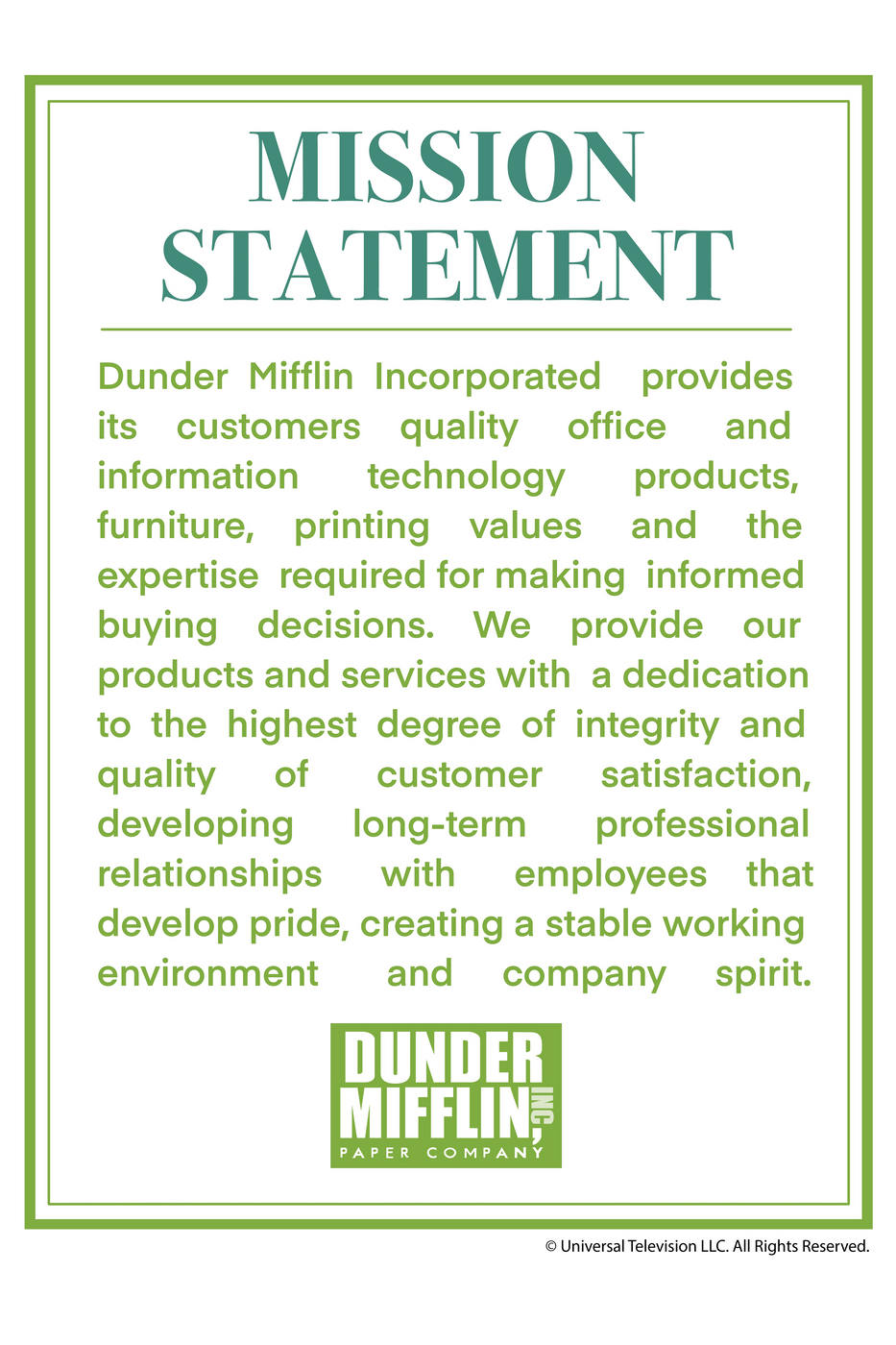 MISSION
STATEMENT

Dunder Mifflin Incorporated provides its customers quality office and information technology products, furniture, printing values and the expertise required for making informed buying decisions. We provide our products and services with a dedication to the highest degree of integrity and quality of customer satisfaction, developing long-term professional relationships with employees that develop pride, creating a stable working environment and company spirit.

DUNDER
MIFFLIN, INC.
PAPER COMPANY

© Universal Television LLC. All Rights Reserved.